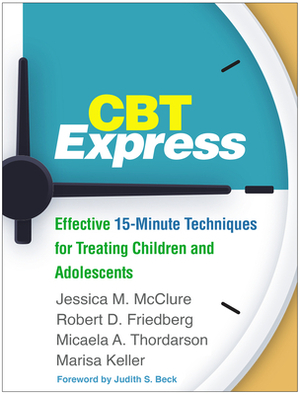 CBT
Express

Effective 15-Minute Techniques for Treating Children and Adolescents

Jessica M. McClure
Robert D. Friedberg
Micaela A. Thordarson
Marisa Keller

Foreword by Judith S. Beck